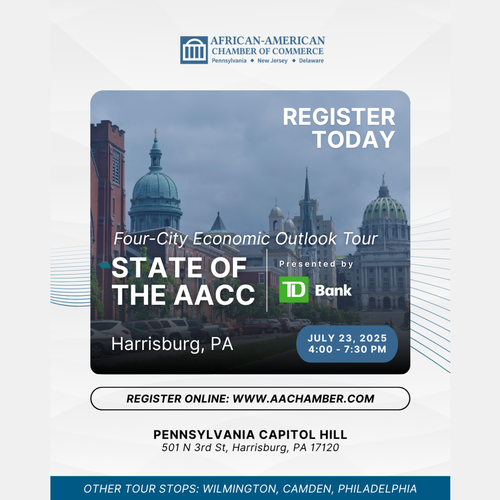 AFRICAN-AMERICAN CHAMBER OF COMMERCE
Pennsylvania ◆ New Jersey ◆ Delaware

REGISTER TODAY

Four-City Economic Outlook Tour

STATE OF THE AACC

Presented by

TD Bank

Harrisburg, PA

JULY 23, 2025
4:00 - 7:30 PM

REGISTER ONLINE: WWW.AACHAMBER.COM

PENNSYLVANIA CAPITOL HILL
501 N 3rd St, Harrisburg, PA 17120

OTHER TOUR STOPS: WILMINGTON, CAMDEN, PHILADELPHIA